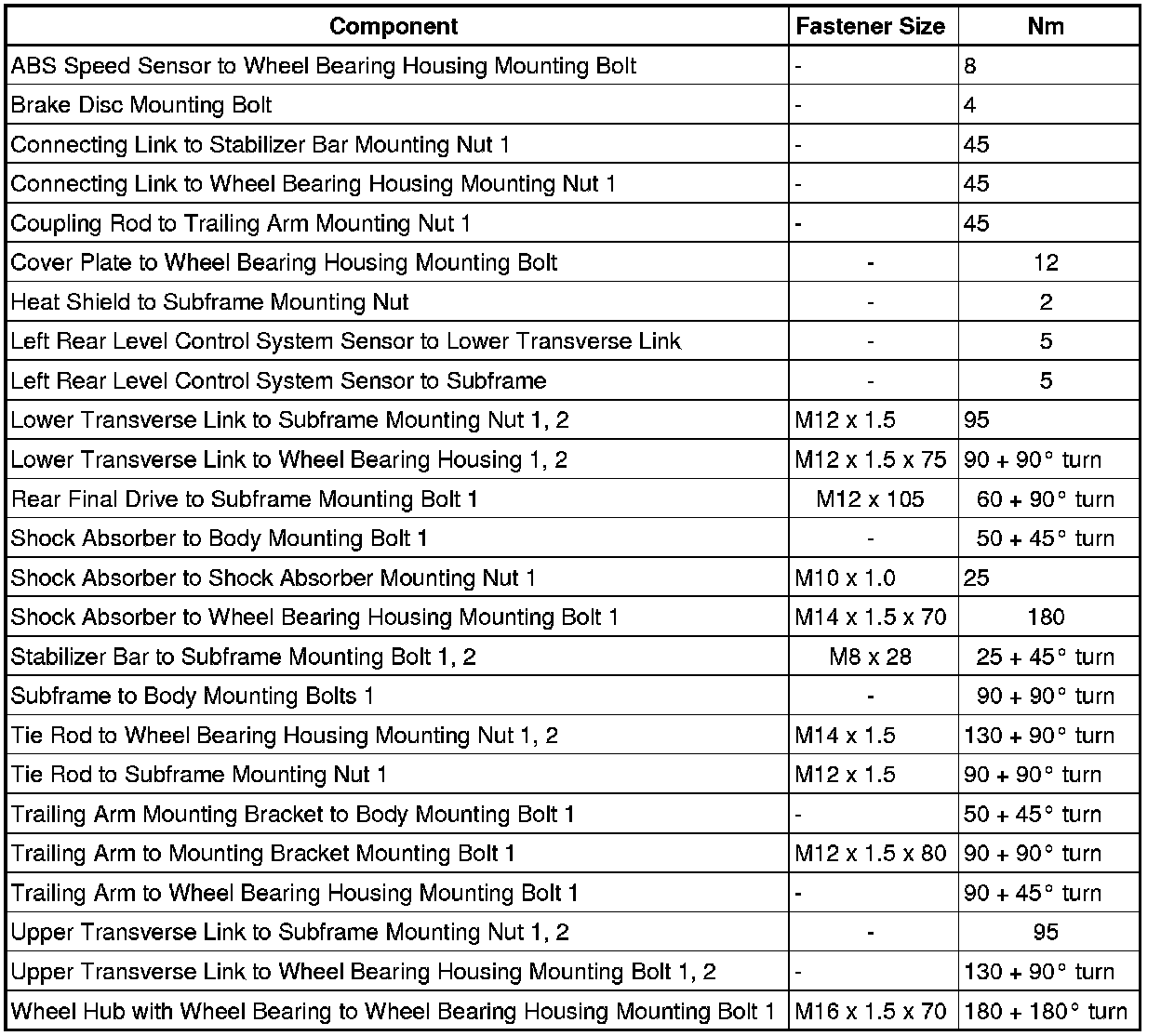 | Component | Fastener Size | Nm |
|---|---|---|
| ABS Speed Sensor to Wheel Bearing Housing Mounting Bolt | - | 8 |
| Brake Disc Mounting Bolt | - | 4 |
| Connecting Link to Stabilizer Bar Mounting Nut 1 | - | 45 |
| Connecting Link to Wheel Bearing Housing Mounting Nut 1 | - | 45 |
| Coupling Rod to Trailing Arm Mounting Nut 1 | - | 45 |
| Cover Plate to Wheel Bearing Housing Mounting Bolt | - | 12 |
| Heat Shield to Subframe Mounting Nut | - | 2 |
| Left Rear Level Control System Sensor to Lower Transverse Link | - | 5 |
| Left Rear Level Control System Sensor to Subframe | - | 5 |
| Lower Transverse Link to Subframe Mounting Nut 1, 2 | M12 x 1.5 | 95 |
| Lower Transverse Link to Wheel Bearing Housing 1, 2 | M12 x 1.5 x 75 | 90 + 90° turn |
| Rear Final Drive to Subframe Mounting Bolt 1 | M12 x 105 | 60 + 90° turn |
| Shock Absorber to Body Mounting Bolt 1 | - | 50 + 45° turn |
| Shock Absorber to Shock Absorber Mounting Nut 1 | M10 x 1.0 | 25 |
| Shock Absorber to Wheel Bearing Housing Mounting Bolt 1 | M14 x 1.5 x 70 | 180 |
| Stabilizer Bar to Subframe Mounting Bolt 1, 2 | M8 x 28 | 25 + 45° turn |
| Subframe to Body Mounting Bolts 1 | - | 90 + 90° turn |
| Tie Rod to Wheel Bearing Housing Mounting Nut 1, 2 | M14 x 1.5 | 130 + 90° turn |
| Tie Rod to Subframe Mounting Nut 1 | M12 x 1.5 | 90 + 90° turn |
| Trailing Arm Mounting Bracket to Body Mounting Bolt 1 | - | 50 + 45° turn |
| Trailing Arm to Mounting Bracket Mounting Bolt 1 | M12 x 1.5 x 80 | 90 + 90° turn |
| Trailing Arm to Wheel Bearing Housing Mounting Bolt 1 | - | 90 + 45° turn |
| Upper Transverse Link to Subframe Mounting Nut 1, 2 | - | 95 |
| Upper Transverse Link to Wheel Bearing Housing Mounting Bolt 1, 2 | - | 130 + 90° turn |
| Wheel Hub with Wheel Bearing to Wheel Bearing Housing Mounting Bolt 1 | M16 x 1.5 x 70 | 180 + 180° turn |